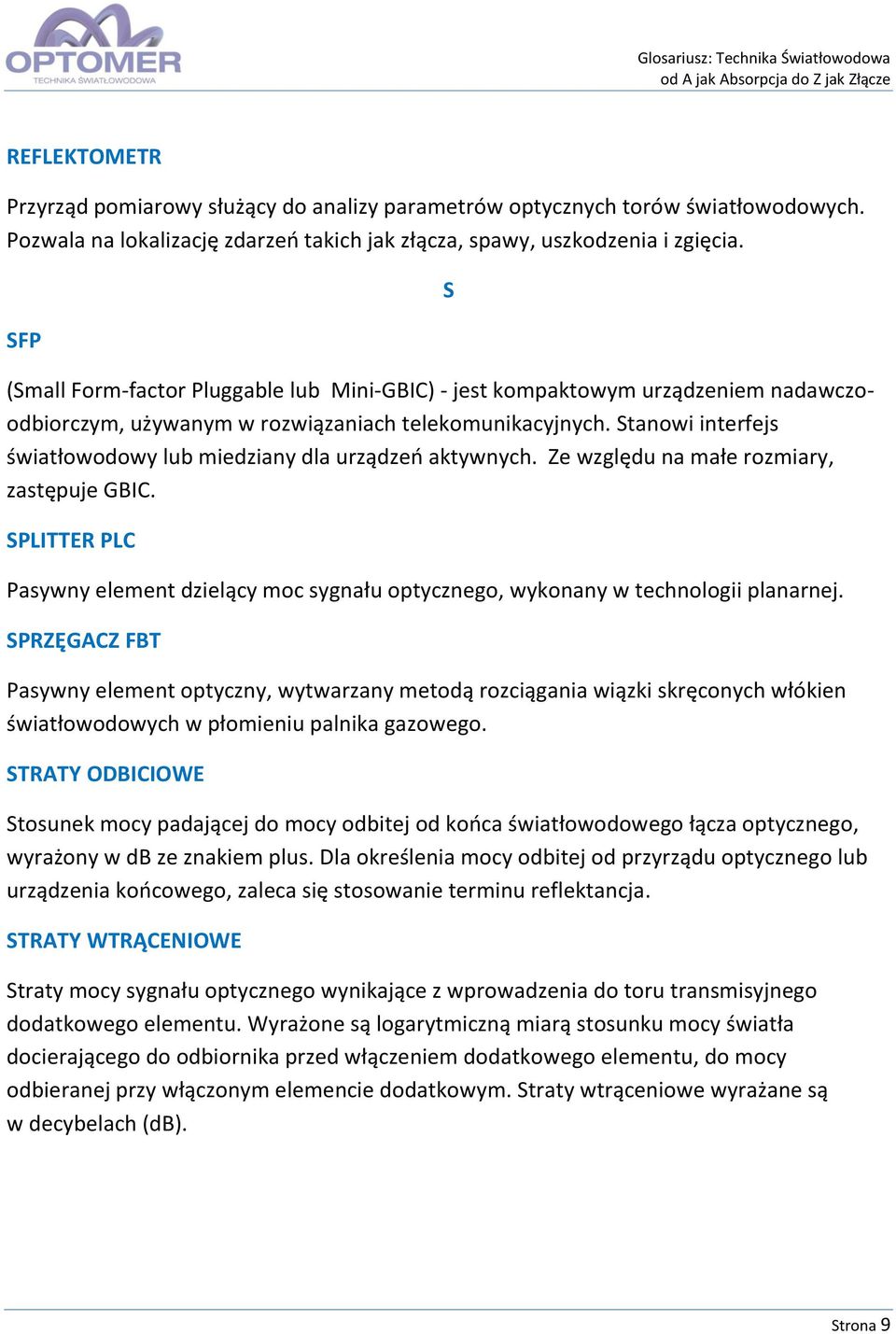 OPTOMER
TECHNIKA ŚWIATŁOWODOWA

Glosariusz: Technika Światłowodowa
od A jak Absorpcja do Z jak Złącze

REFLEKTOMETR

Przyrząd pomiarowy służący do analizy parametrów optycznych torów światłowodowych. Pozwala na lokalizację zdarzeń takich jak złącza, spawy, uszkodzenia i zgięcia.

S

SFP

(Small Form-factor Pluggable lub Mini-GBIC) - jest kompaktowym urządzeniem nadawczo-odbiorczym, używanym w rozwiązaniach telekomunikacyjnych. Stanowi interfejs światłowodowy lub miedziany dla urządzeń aktywnych. Ze względu na małe rozmiary, zastępuje GBIC.

SPLITTER PLC

Pasywny element dzielący moc sygnału optycznego, wykonany w technologii planarnej.

SPRZĘGACZ FBT

Pasywny element optyczny, wytwarzany metodą rozciągania wiązki skręconych włókien światłowodowych w płomieniu palnika gazowego.

STRATY ODBICIOWE

Stosunek mocy padającej do mocy odbitej od końca światłowodowego łącza optycznego, wyrażony w dB ze znakiem plus. Dla określenia mocy odbitej od przyrządu optycznego lub urządzenia końcowego, zaleca się stosowanie terminu reflektancja.

STRATY WTRĄCENIOWE

Straty mocy sygnału optycznego wynikające z wprowadzenia do toru transmisyjnego dodatkowego elementu. Wyrażone są logarytmiczną miarą stosunku mocy światła docierającego do odbiornika przed włączeniem dodatkowego elementu, do mocy odbieranej przy włączonym elemencie dodatkowym. Straty wtrąceniowe wyrażane są w decybelach (dB).

Strona 9